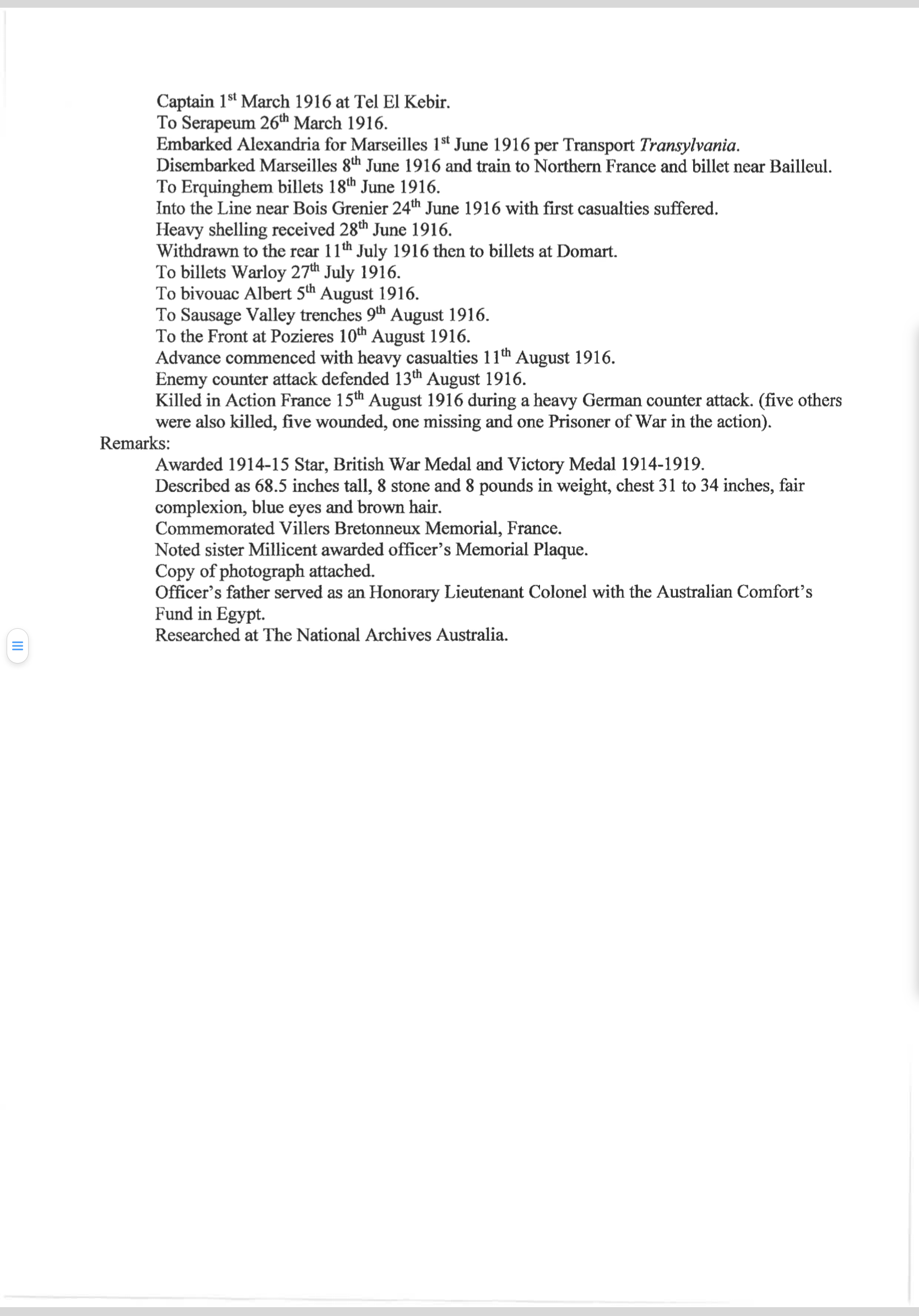 Captain 1st March 1916 at Tel El Kebir.
To Serapeum 26th March 1916.
Embarked Alexandria for Marseilles 1st June 1916 per Transport Transylvania.
Disembarked Marseilles 8th June 1916 and train to Northern France and billet near Bailleul.
To Erquinghem billets 18th June 1916.
Into the Line near Bois Grenier 24th June 1916 with first casualties suffered.
Heavy shelling received 28th June 1916.
Withdrawn to the rear 11th July 1916 then to billets at Domart.
To billets Warloy 27th July 1916.
To bivouac Albert 5th August 1916.
To Sausage Valley trenches 9th August 1916.
To the Front at Pozieres 10th August 1916.
Advance commenced with heavy casualties 11th August 1916.
Enemy counter attack defended 13th August 1916.
Killed in Action France 15th August 1916 during a heavy German counter attack. (five others were also killed, five wounded, one missing and one Prisoner of War in the action).

Remarks:
Awarded 1914-15 Star, British War Medal and Victory Medal 1914-1919.
Described as 68.5 inches tall, 8 stone and 8 pounds in weight, chest 31 to 34 inches, fair complexion, blue eyes and brown hair.
Commemorated Villers Bretonneux Memorial, France.
Noted sister Millicent awarded officer's Memorial Plaque.
Copy of photograph attached.
Officer's father served as an Honorary Lieutenant Colonel with the Australian Comfort's Fund in Egypt.
Researched at The National Archives Australia.